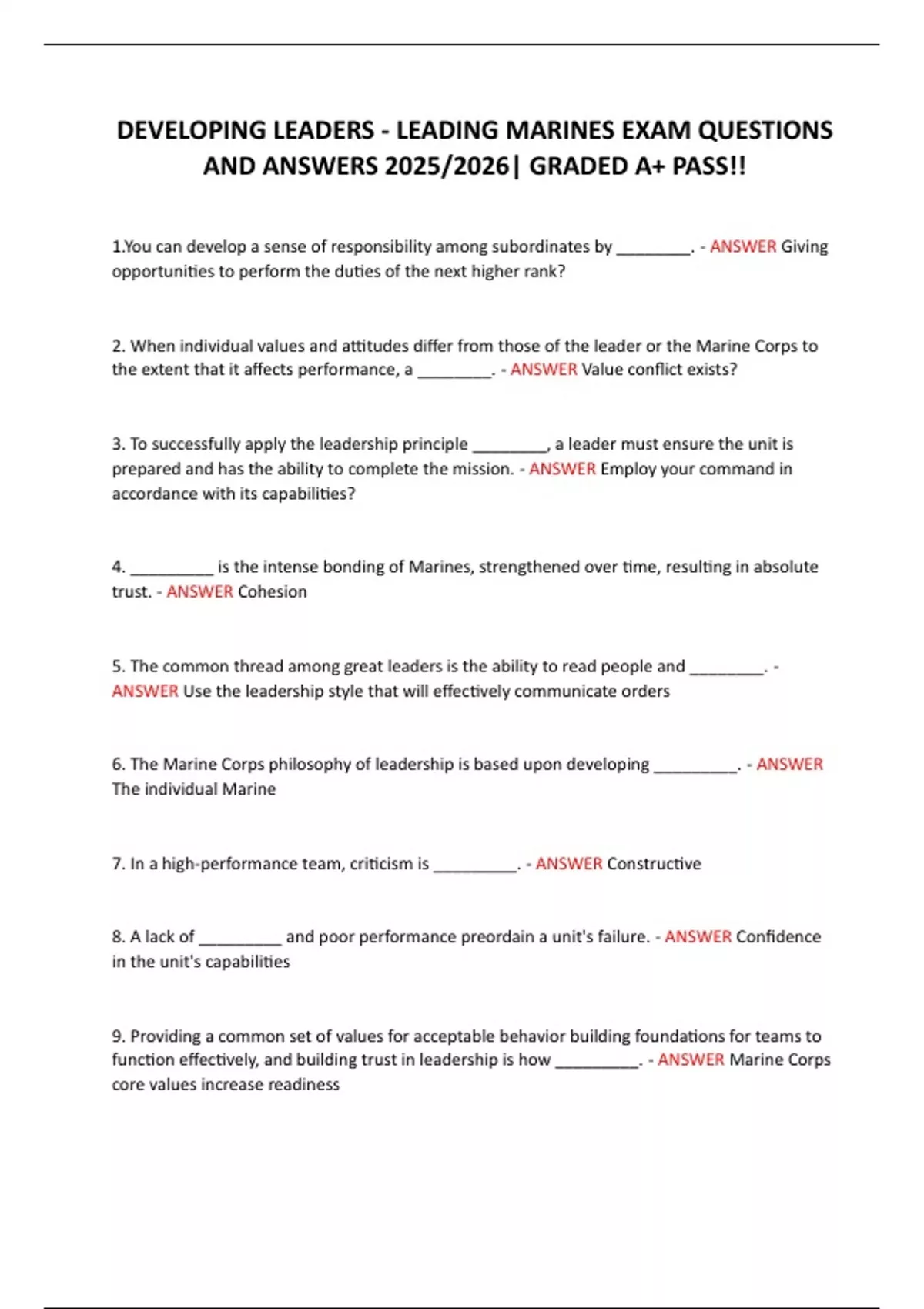 DEVELOPING LEADERS - LEADING MARINES EXAM QUESTIONS AND ANSWERS 2025/2026| GRADED A+ PASS!!

1.You can develop a sense of responsibility among subordinates by ________. - ANSWER Giving opportunities to perform the duties of the next higher rank?

2. When individual values and attitudes differ from those of the leader or the Marine Corps to the extent that it affects performance, a ________. - ANSWER Value conflict exists?

3. To successfully apply the leadership principle ________, a leader must ensure the unit is prepared and has the ability to complete the mission. - ANSWER Employ your command in accordance with its capabilities?

4. _________ is the intense bonding of Marines, strengthened over time, resulting in absolute trust. - ANSWER Cohesion

5. The common thread among great leaders is the ability to read people and ________. - ANSWER Use the leadership style that will effectively communicate orders

6. The Marine Corps philosophy of leadership is based upon developing _________. - ANSWER The individual Marine

7. In a high-performance team, criticism is _________. - ANSWER Constructive

8. A lack of _________ and poor performance preordain a unit's failure. - ANSWER Confidence in the unit's capabilities

9. Providing a common set of values for acceptable behavior building foundations for teams to function effectively, and building trust in leadership is how _________. - ANSWER Marine Corps core values increase readiness